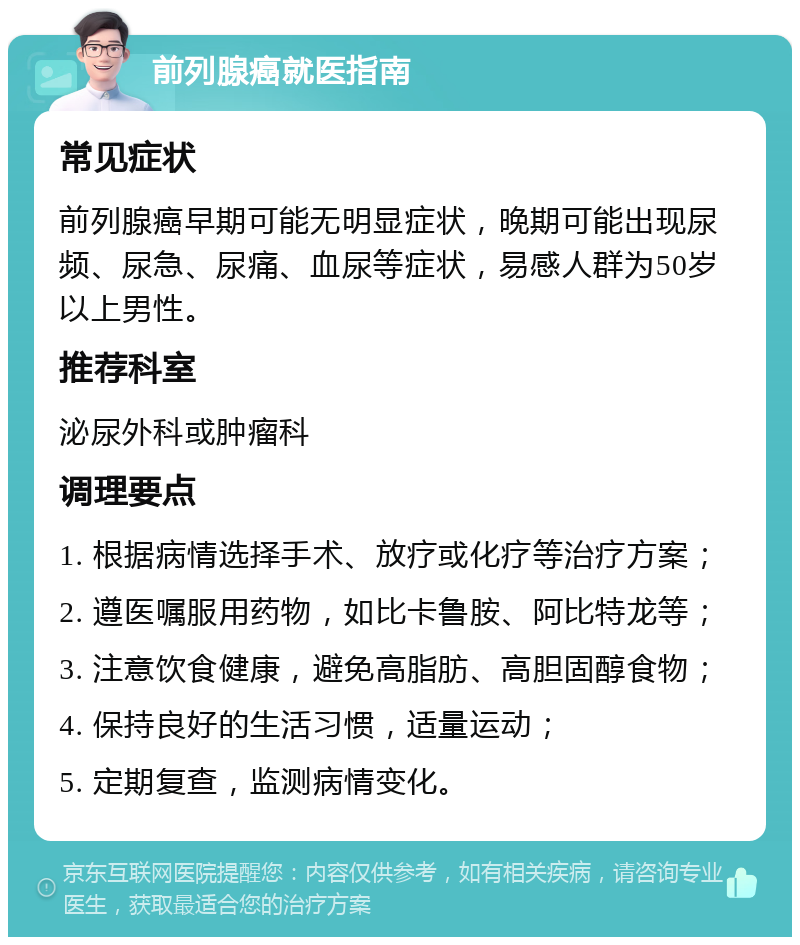 前列腺癌就医指南

常见症状

前列腺癌早期可能无明显症状，晚期可能出现尿频、尿急、尿痛、血尿等症状，易感人群为50岁以上男性。

推荐科室

泌尿外科或肿瘤科

调理要点

1. 根据病情选择手术、放疗或化疗等治疗方案；

2. 遵医嘱服用药物，如比卡鲁胺、阿比特龙等；

3. 注意饮食健康，避免高脂肪、高胆固醇食物；

4. 保持良好的生活习惯，适量运动；

5. 定期复查，监测病情变化。

京东互联网医院提醒您：内容仅供参考，如有相关疾病，请咨询专业医生，获取最适合您的治疗方案